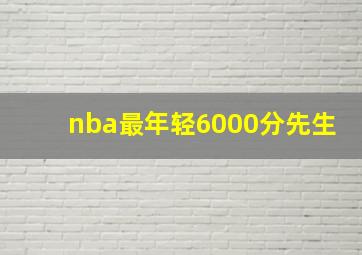 nba最年轻6000分先生